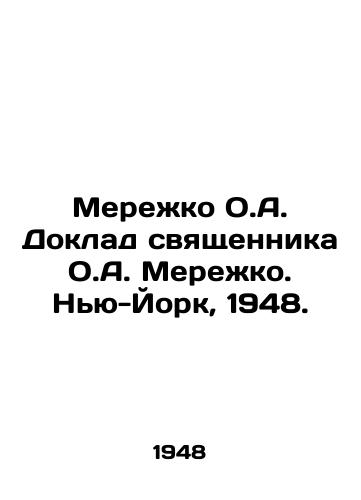 Мережко О.А. Доклад священника О.А. Мережко. Нью-Йорк, 1948.

1948